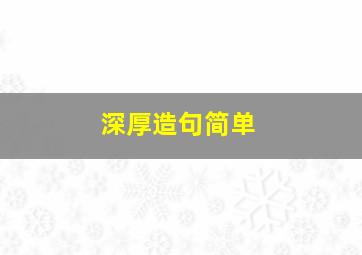 深厚造句简单